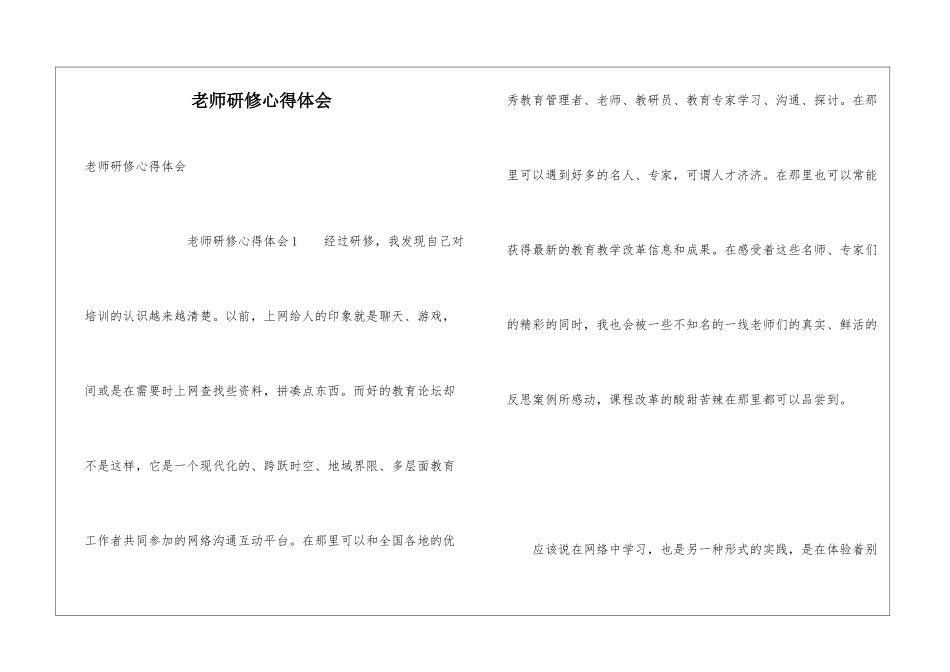 老师研修心得体会

老师研修心得体会

老师研修心得体会1　　经过研修，我发现自己对培训的认识越来越清楚。以前，上网给人的印象就是聊天、游戏，间或是在需要时上网查找些资料，拼凑点东西。而好的教育论坛却不是这样，它是一个现代化的、跨跃时空、地域界限、多层面教育工作者共同参加的网络沟通互动平台。在那里可以和全国各地的优秀教育管理者、老师、教研员、教育专家学习、沟通、探讨。在那里可以遇到好多的名人、专家，可谓人才济济。在那里也可以常能获得最新的教育教学改革信息和成果。在感受着这些名师、专家们的精彩的同时，我也会被一些不知名的一线老师们的真实、鲜活的反思案例所感动，课程改革的酸甜苦辣在那里都可以品尝到。

应该说在网络中学习，也是另一种形式的实践，是在体验着别